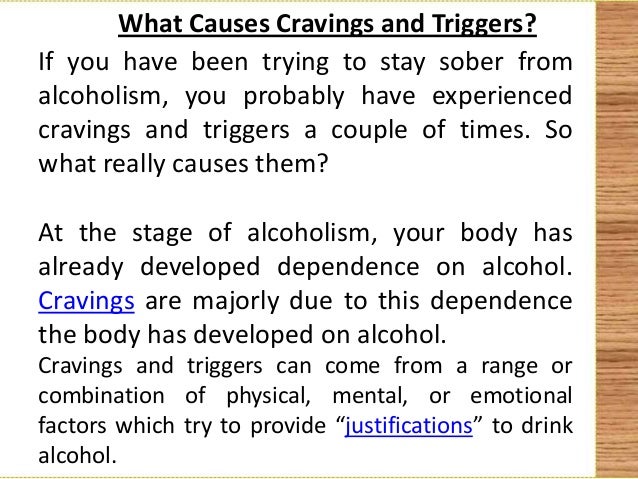 What Causes Cravings and Triggers?

If you have been trying to stay sober from alcoholism, you probably have experienced cravings and triggers a couple of times. So what really causes them?

At the stage of alcoholism, your body has already developed dependence on alcohol. Cravings are majorly due to this dependence the body has developed on alcohol.

Cravings and triggers can come from a range or combination of physical, mental, or emotional factors which try to provide “justifications” to drink alcohol.